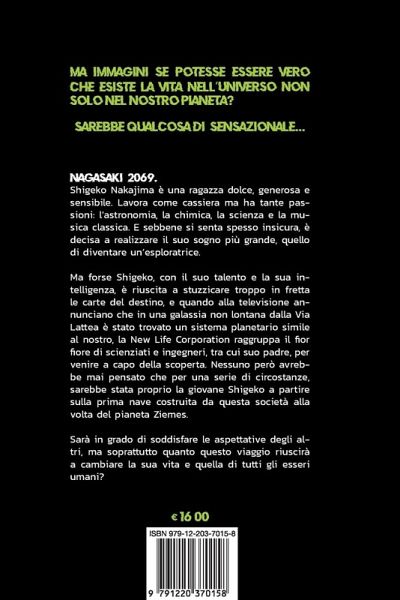 MA IMMAGINI SE POTESSE ESSERE VERO CHE ESISTE LA VITA NELL'UNIVERSO NON SOLO NEL NOSTRO PIANETA?

SAREBBE QUALCOSA DI SENSAZIONALE...

NAGASAKI 2069.
Shigeko Nakajima è una ragazza dolce, generosa e sensibile. Lavora come cassiera ma ha tante passioni: l'astronomia, la chimica, la scienza e la musica classica. E sebbene si senta spesso insicura, è decisa a realizzare il suo sogno più grande, quello di diventare un'esploratrice.

Ma forse Shigeko, con il suo talento e la sua intelligenza, è riuscita a stuzzicare troppo in fretta le carte del destino, e quando alla televisione annunciano che in una galassia non lontana dalla Via Lattea è stato trovato un sistema planetario simile al nostro, la New Life Corporation raggruppa il fior fiore di scienziati e ingegneri, tra cui suo padre, per venire a capo della scoperta. Nessuno però avrebbe mai pensato che per una serie di circostanze, sarebbe stata proprio la giovane Shigeko a partire sulla prima nave costruita da questa società alla volta del pianeta Ziemes.

Sarà in grado di soddisfare le aspettative degli altri, ma soprattutto quanto questo viaggio riuscirà a cambiare la sua vita e quella di tutti gli esseri umani?

€ 16 00

ISBN 979-12-203-7015-8

9 791220 370158